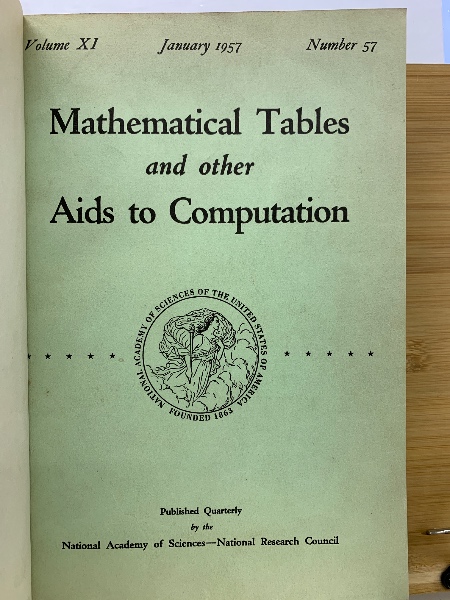 Volume XI January 1957 Number 57

Mathematical Tables
and other
Aids to Computation

NATIONAL ACADEMY OF SCIENCES OF THE UNITED STATES OF AMERICA
FOUNDED 1863

Published Quarterly
by the
National Academy of Sciences—National Research Council